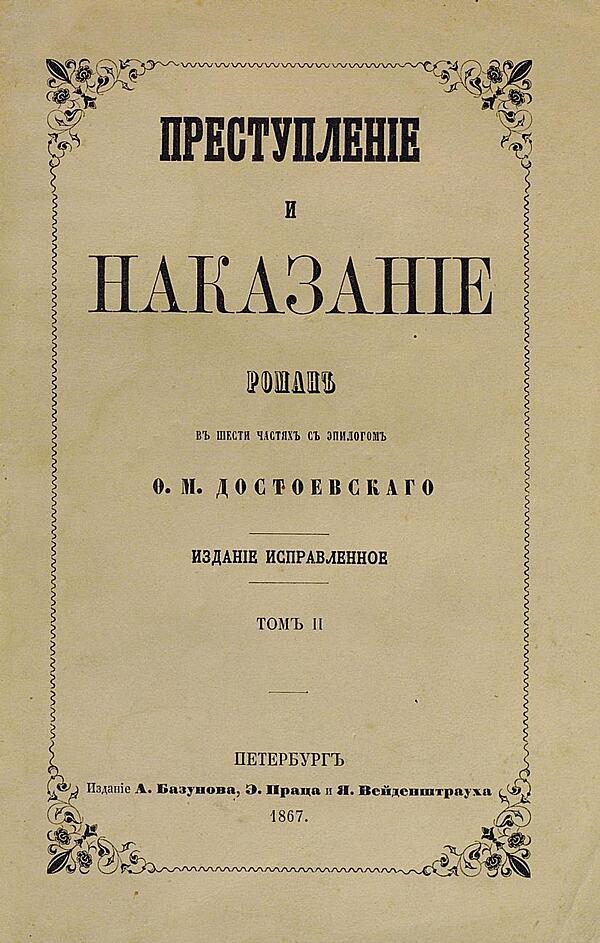 ПРЕСТУПЛЕНІЕ

И

НАКАЗАНІЕ

РОМАНЪ

ВЪ ШЕСТИ ЧАСТЯХЪ СЪ ЭПИЛОГОМЪ

Ѳ. М. ДОСТОЕВСКАГО

ИЗДАНІЕ ИСПРАВЛЕННОЕ

ТОМЪ II

ПЕТЕРБУРГЪ

Изданіе А. Базунова, Э. Праца и Я. Вейденштрауха

1867.